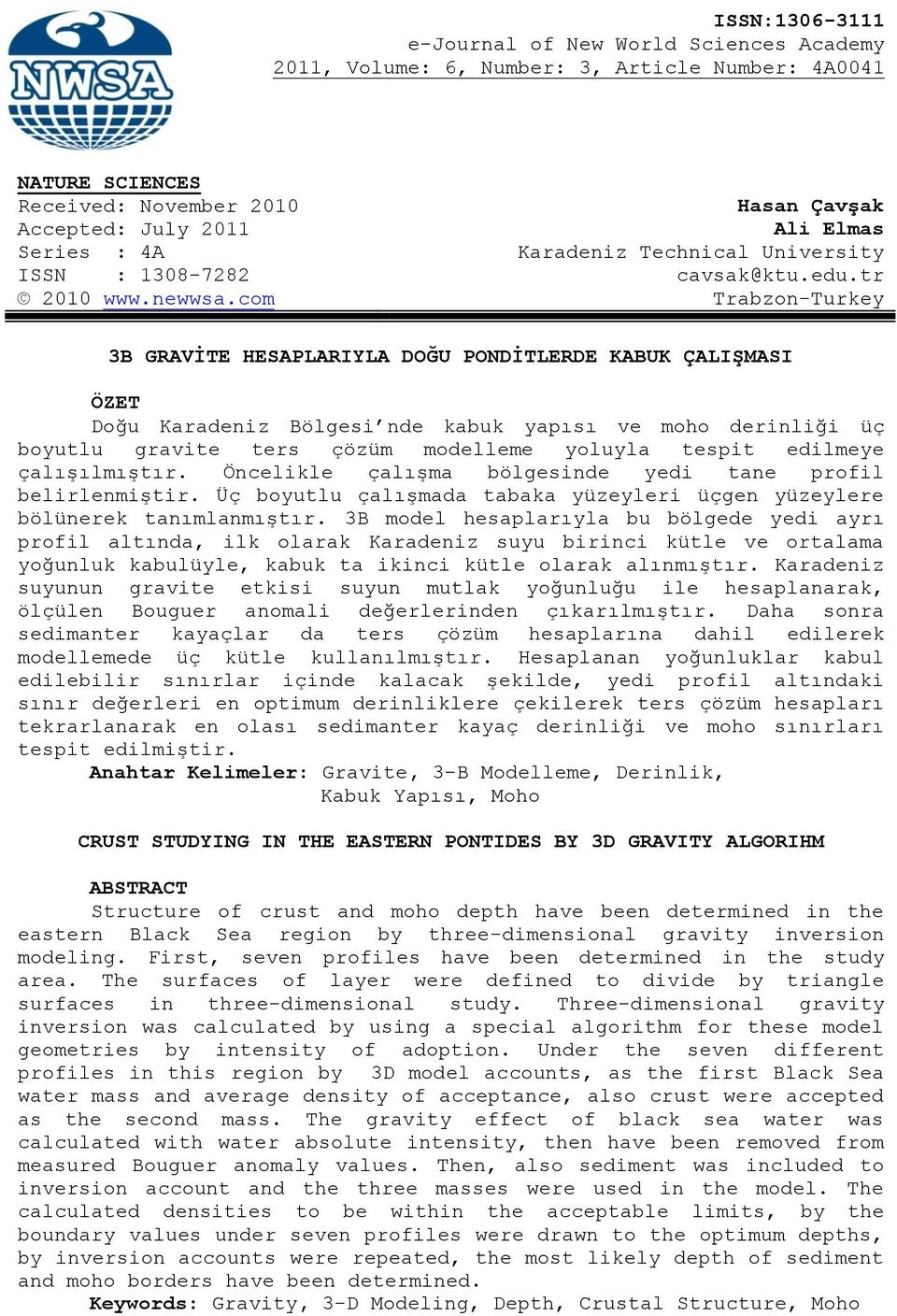 NWSA

ISSN:1306-3111
e-Journal of New World Sciences Academy
2011, Volume: 6, Number: 3, Article Number: 4A0041

NATURE SCIENCES
Received: November 2010
Accepted: July 2011
Series : 4A
ISSN : 1308-7282
© 2010 www.newwsa.com

Hasan Çavşak
Ali Elmas
Karadeniz Technical University
cavsak@ktu.edu.tr
Trabzon-Turkey

3B GRAVİTE HESAPLARIYLA DOĞU PONDİTLERDE KABUK ÇALIŞMASI

ÖZET
Doğu Karadeniz Bölgesi'nde kabuk yapısı ve moho derinliği üç boyutlu gravite ters çözüm modelleme yoluyla tespit edilmeye çalışılmıştır. Öncelikle çalışma bölgesinde yedi tane profil belirlenmiştir. Üç boyutlu çalışmada tabaka yüzeyleri üçgen yüzeylere bölünerek tanımlanmıştır. 3B model hesaplarıyla bu bölgede yedi ayrı profil altında, ilk olarak Karadeniz suyu birinci kütle ve ortalama yoğunluk kabulüyle, kabuk ta ikinci kütle olarak alınmıştır. Karadeniz suyunun gravite etkisi suyun mutlak yoğunluğu ile hesaplanarak, ölçülen Bouguer anomali değerlerinden çıkarılmıştır. Daha sonra sedimanter kayaçlar da ters çözüm hesaplarına dahil edilerek modellemede üç kütle kullanılmıştır. Hesaplanan yoğunluklar kabul edilebilir sınırlar içinde kalacak şekilde, yedi profil altındaki sınır değerleri en optimum derinliklere çekilerek ters çözüm hesapları tekrarlanarak en olası sedimanter kayaç derinliği ve moho sınırları tespit edilmiştir.
Anahtar Kelimeler: Gravite, 3-B Modelleme, Derinlik, Kabuk Yapısı, Moho

CRUST STUDYING IN THE EASTERN PONTIDES BY 3D GRAVITY ALGORIHM

ABSTRACT
Structure of crust and moho depth have been determined in the eastern Black Sea region by three-dimensional gravity inversion modeling. First, seven profiles have been determined in the study area. The surfaces of layer were defined to divide by triangle surfaces in three-dimensional study. Three-dimensional gravity inversion was calculated by using a special algorithm for these model geometries by intensity of adoption. Under the seven different profiles in this region by 3D model accounts, as the first Black Sea water mass and average density of acceptance, also crust were accepted as the second mass. The gravity effect of black sea water was calculated with water absolute intensity, then have been removed from measured Bouguer anomaly values. Then, also sediment was included to inversion account and the three masses were used in the model. The calculated densities to be within the acceptable limits, by the boundary values under seven profiles were drawn to the optimum depths, by inversion accounts were repeated, the most likely depth of sediment and moho borders have been determined.
Keywords: Gravity, 3-D Modeling, Depth, Crustal Structure, Moho